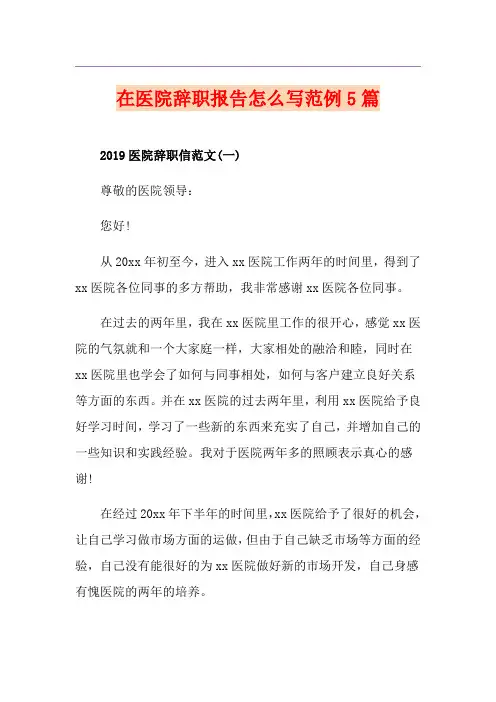 在医院辞职报告怎么写范例5篇

2019医院辞职信范文(一)

尊敬的医院领导:

您好!

从20xx年初至今，进入xx医院工作两年的时间里，得到了xx医院各位同事的多方帮助，我非常感谢xx医院各位同事。

在过去的两年里，我在xx医院里工作的很开心，感觉xx医院的气氛就和一个大家庭一样，大家相处的融洽和睦，同时在xx医院里也学会了如何与同事相处，如何与客户建立良好关系等方面的东西。并在xx医院的过去两年里，利用xx医院给予良好学习时间，学习了一些新的东西来充实了自己，并增加自己的一些知识和实践经验。我对于医院两年多的照顾表示真心的感谢!

在经过20xx年下半年的时间里，xx医院给予了很好的机会，让自己学习做市场方面的运做，但由于自己缺乏市场等方面的经验，自己没有能很好的为xx医院做好新的市场开发，自己身感有愧医院的两年的培养。